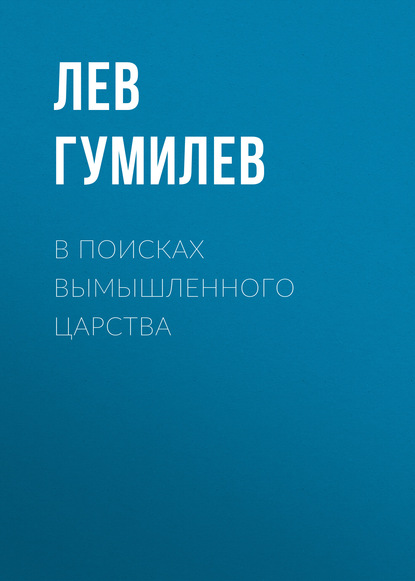 ЛЕВ ГУМИЛЕВ

В ПОИСКАХ ВЫМЫШЛЕННОГО ЦАРСТВА